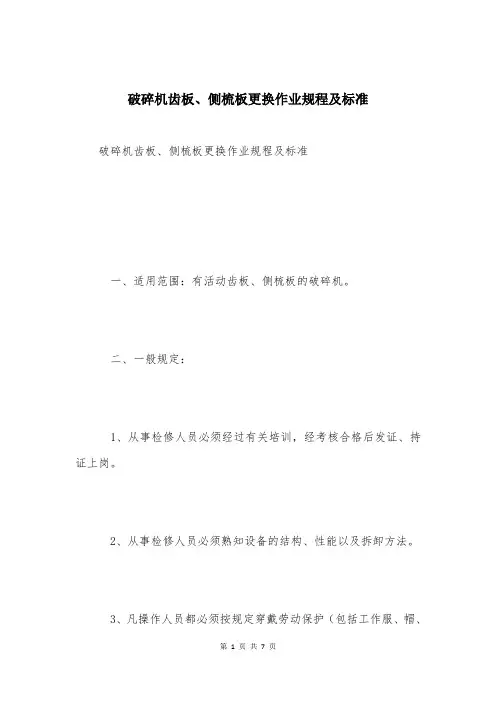 破碎机齿板、侧梳板更换作业规程及标准

破碎机齿板、侧梳板更换作业规程及标准

一、适用范围：有活动齿板、侧梳板的破碎机。

二、一般规定：

1、从事检修人员必须经过有关培训，经考核合格后发证、持证上岗。

2、从事检修人员必须熟知设备的结构、性能以及拆卸方法。

3、凡操作人员都必须按规定穿戴劳动保护（包括工作服、帽、

第 1 页 共 7 页